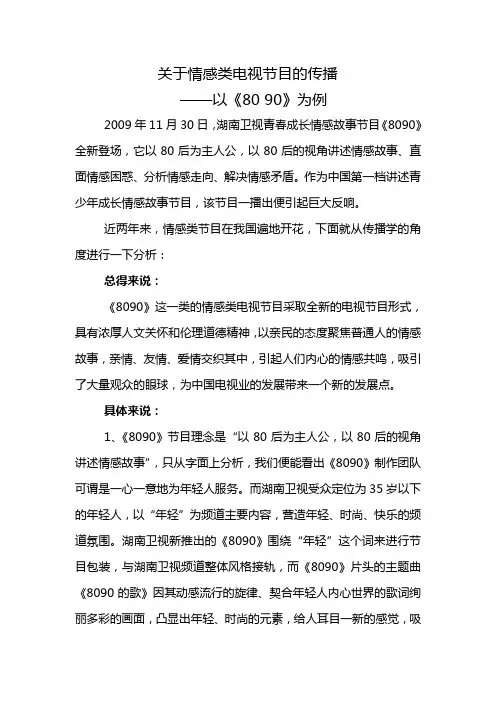 关于情感类电视节目的传播
——以《80 90》为例

2009 年 11 月 30 日，湖南卫视青春成长情感故事节目《8090》全新登场，它以 80 后为主人公，以 80 后的视角讲述情感故事、直面情感困惑、分析情感走向、解决情感矛盾。作为中国第一档讲述青少年成长情感故事节目，该节目一播出便引起巨大反响。

近两年来，情感类节目在我国遍地开花，下面就从传播学的角度进行一下分析：

总得来说：

《8090》这一类的情感类电视节目采取全新的电视节目形式，具有浓厚人文关怀和伦理道德精神，以亲民的态度聚焦普通人的情感故事，亲情、友情、爱情交织其中，引起人们内心的情感共鸣，吸引了大量观众的眼球，为中国电视业的发展带来一个新的发展点。

具体来说：

1、《8090》节目理念是“以 80 后为主人公，以 80 后的视角讲述情感故事”，只从字面上分析，我们便能看出《8090》制作团队可谓是一心一意地为年轻人服务。而湖南卫视受众定位为 35 岁以下的年轻人，以“年轻”为频道主要内容，营造年轻、时尚、快乐的频道氛围。湖南卫视新推出的《8090》围绕“年轻”这个词来进行节目包装，与湖南卫视频道整体风格接轨，而《8090》片头的主题曲《8090 的歌》因其动感流行的旋律、契合年轻人内心世界的歌词绚丽多彩的画面，凸显出年轻、时尚的元素，给人耳目一新的感觉，吸